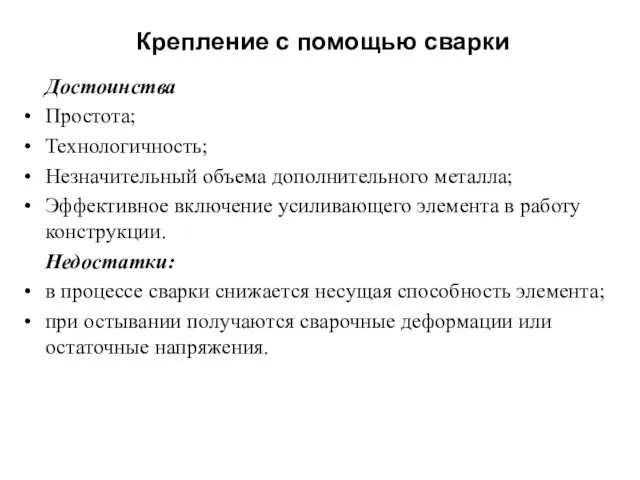 Крепление с помощью сварки

Достоинства

• Простота;
• Технологичность;
• Незначительный объема дополнительного металла;
• Эффективное включение усиливающего элемента в работу конструкции.

Недостатки:

• в процессе сварки снижается несущая способность элемента;
• при остывании получаются сварочные деформации или остаточные напряжения.